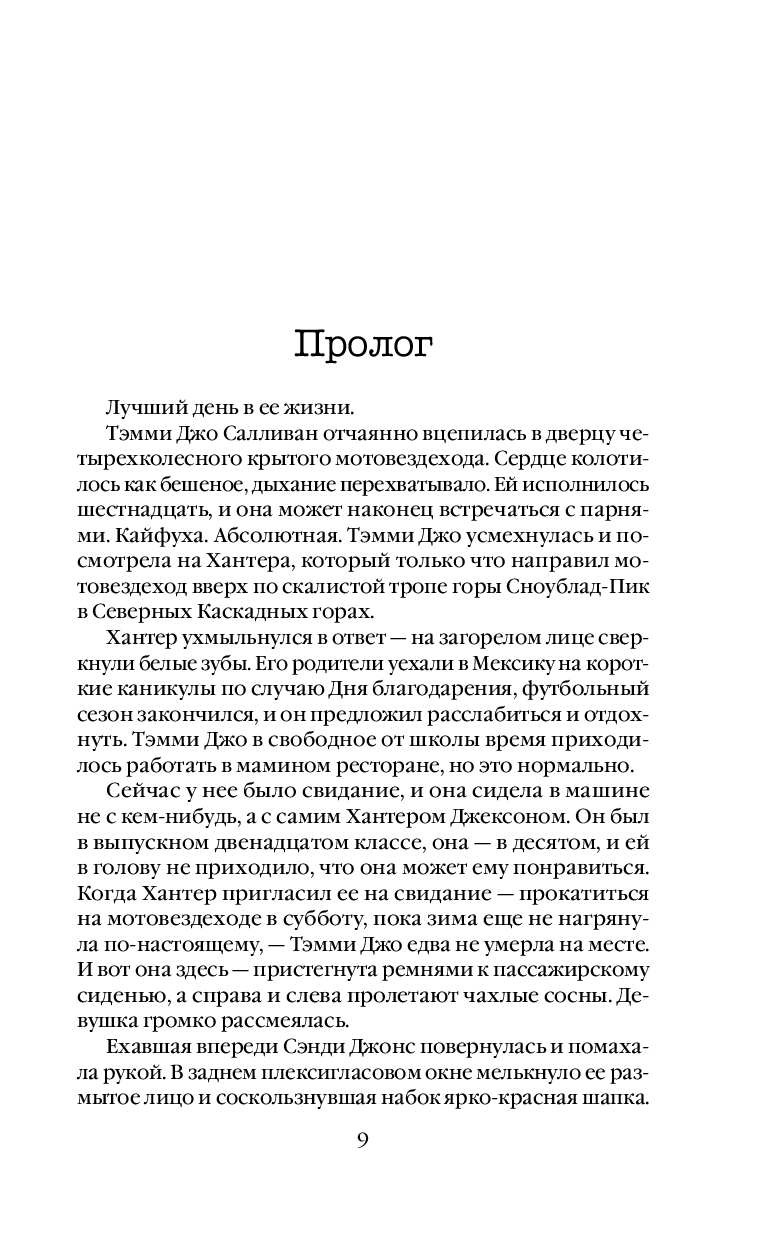 Пролог

Лучший день в ее жизни.

Тэмми Джо Салливан отчаянно вцепилась в дверцу четырехколесного крытого мотовездехода. Сердце колотилось как бешеное, дыхание перехватывало. Ей исполнилось шестнадцать, и она может наконец встречаться с парнями. Кайфуха. Абсолютная. Тэмми Джо усмехнулась и посмотрела на Хантера, который только что направил мотовездеход вверх по скалистой тропе горы Сноублад-Пик в Северных Каскадных горах.

Хантер ухмыльнулся в ответ — на загорелом лице сверкнули белые зубы. Его родители уехали в Мексику на короткие каникулы по случаю Дня благодарения, футбольный сезон закончился, и он предложил расслабиться и отдохнуть. Тэмми Джо в свободное от школы время приходилось работать в мамином ресторане, но это нормально.

Сейчас у нее было свидание, и она сидела в машине не с кем-нибудь, а с самим Хантером Джексоном. Он был в выпускном двенадцатом классе, она — в десятом, и ей в голову не приходило, что она может ему понравиться. Когда Хантер пригласил ее на свидание — прокатиться на мотовездеходе в субботу, пока зима еще не нагрянула по-настоящему, — Тэмми Джо едва не умерла на месте. И вот она здесь — пристегнута ремнями к пассажирскому сиденью, а справа и слева пролетают чахлые сосны. Девушка громко рассмеялась.

Ехавшая впереди Сэнди Джонс повернулась и помахала рукой. В заднем плексигласовом окне мелькнуло ее размытое лицо и соскользнувшая набок ярко-красная шапка.

9